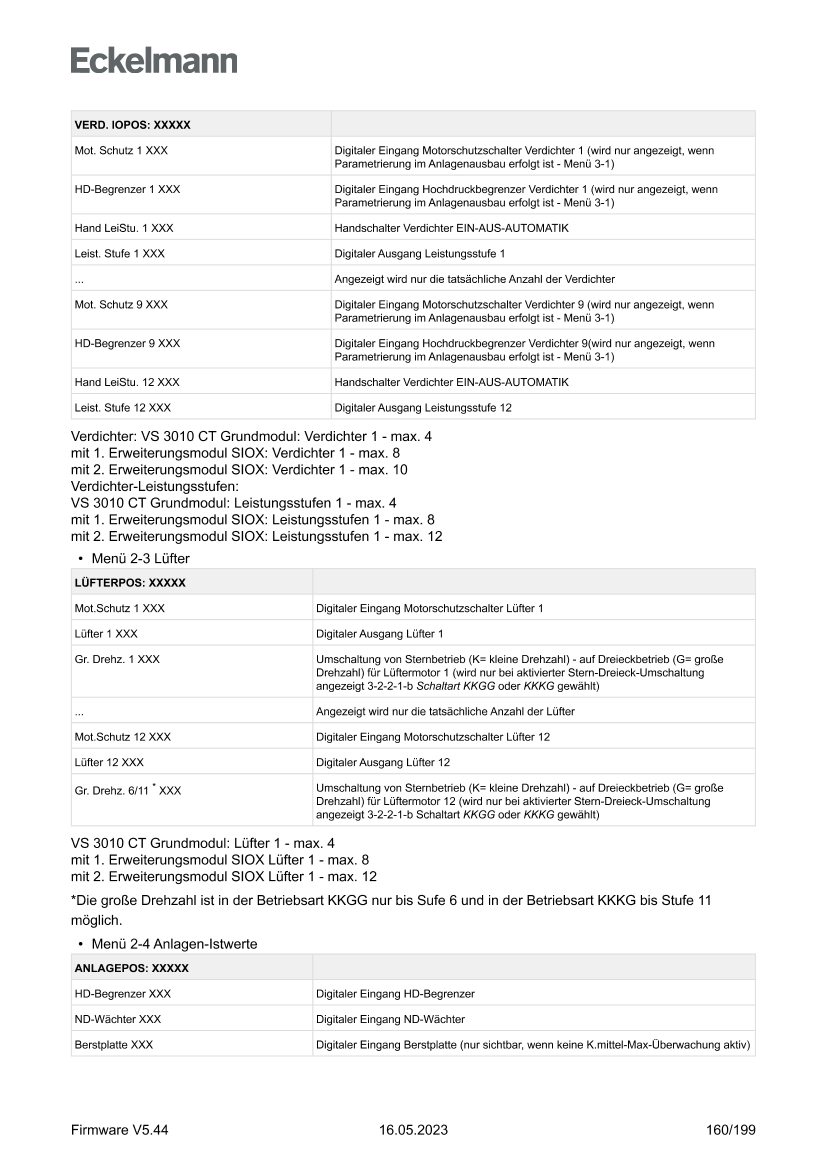 Eckelmann

| VERD. IOPOS: XXXXX | |
|---|---|
| Mot. Schutz 1 XXX | Digitaler Eingang Motorschutzschalter Verdichter 1 (wird nur angezeigt, wenn Parametrierung im Anlagenausbau erfolgt ist - Menü 3-1) |
| HD-Begrenzer 1 XXX | Digitaler Eingang Hochdruckbegrenzer Verdichter 1 (wird nur angezeigt, wenn Parametrierung im Anlagenausbau erfolgt ist - Menü 3-1) |
| Hand LeiStu. 1 XXX | Handschalter Verdichter EIN-AUS-AUTOMATIK |
| Leist. Stufe 1 XXX | Digitaler Ausgang Leistungsstufe 1 |
| ... | Angezeigt wird nur die tatsächliche Anzahl der Verdichter |
| Mot. Schutz 9 XXX | Digitaler Eingang Motorschutzschalter Verdichter 9 (wird nur angezeigt, wenn Parametrierung im Anlagenausbau erfolgt ist - Menü 3-1) |
| HD-Begrenzer 9 XXX | Digitaler Eingang Hochdruckbegrenzer Verdichter 9(wird nur angezeigt, wenn Parametrierung im Anlagenausbau erfolgt ist - Menü 3-1) |
| Hand LeiStu. 12 XXX | Handschalter Verdichter EIN-AUS-AUTOMATIK |
| Leist. Stufe 12 XXX | Digitaler Ausgang Leistungsstufe 12 |

Verdichter: VS 3010 CT Grundmodul: Verdichter 1 - max. 4
mit 1. Erweiterungsmodul SIOX: Verdichter 1 - max. 8
mit 2. Erweiterungsmodul SIOX: Verdichter 1 - max. 10
Verdichter-Leistungsstufen:
VS 3010 CT Grundmodul: Leistungsstufen 1 - max. 4
mit 1. Erweiterungsmodul SIOX: Leistungsstufen 1 - max. 8
mit 2. Erweiterungsmodul SIOX: Leistungsstufen 1 - max. 12

• Menü 2-3 Lüfter

| LÜFTERPOS: XXXXX | |
|---|---|
| Mot.Schutz 1 XXX | Digitaler Eingang Motorschutzschalter Lüfter 1 |
| Lüfter 1 XXX | Digitaler Ausgang Lüfter 1 |
| Gr. Drehz. 1 XXX | Umschaltung von Sternbetrieb (K= kleine Drehzahl) - auf Dreieckbetrieb (G= große Drehzahl) für Lüftermotor 1 (wird nur bei aktivierter Stern-Dreieck-Umschaltung angezeigt 3-2-2-1-b Schaltart KKGG oder KKKG gewählt) |
| ... | Angezeigt wird nur die tatsächliche Anzahl der Lüfter |
| Mot.Schutz 12 XXX | Digitaler Eingang Motorschutzschalter Lüfter 12 |
| Lüfter 12 XXX | Digitaler Ausgang Lüfter 12 |
| Gr. Drehz. 6/11 * XXX | Umschaltung von Sternbetrieb (K= kleine Drehzahl) - auf Dreieckbetrieb (G= große Drehzahl) für Lüftermotor 12 (wird nur bei aktivierter Stern-Dreieck-Umschaltung angezeigt 3-2-2-1-b Schaltart KKGG oder KKKG gewählt) |

VS 3010 CT Grundmodul: Lüfter 1 - max. 4
mit 1. Erweiterungsmodul SIOX Lüfter 1 - max. 8
mit 2. Erweiterungsmodul SIOX Lüfter 1 - max. 12

*Die große Drehzahl ist in der Betriebsart KKGG nur bis Sufe 6 und in der Betriebsart KKKG bis Stufe 11 möglich.

• Menü 2-4 Anlagen-Istwerte

| ANLAGEPOS: XXXXX | |
|---|---|
| HD-Begrenzer XXX | Digitaler Eingang HD-Begrenzer |
| ND-Wächter XXX | Digitaler Eingang ND-Wächter |
| Berstplatte XXX | Digitaler Eingang Berstplatte (nur sichtbar, wenn keine K.mittel-Max-Überwachung aktiv) |

Firmware V5.44 16.05.2023 160/199